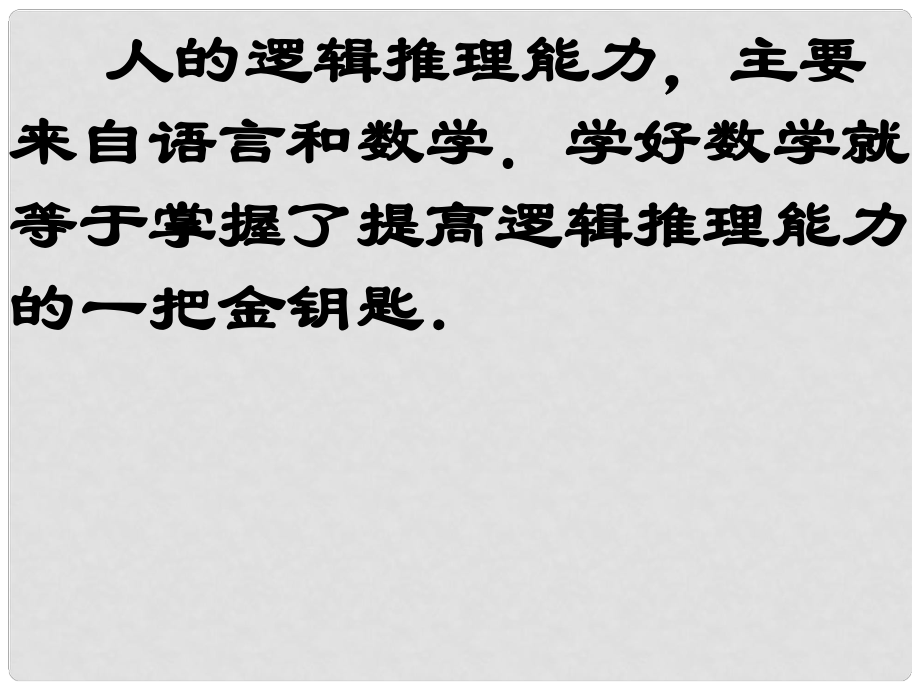 人的逻辑推理能力，主要来自语言和数学．学好数学就等于掌握了提高逻辑推理能力的一把金钥匙．